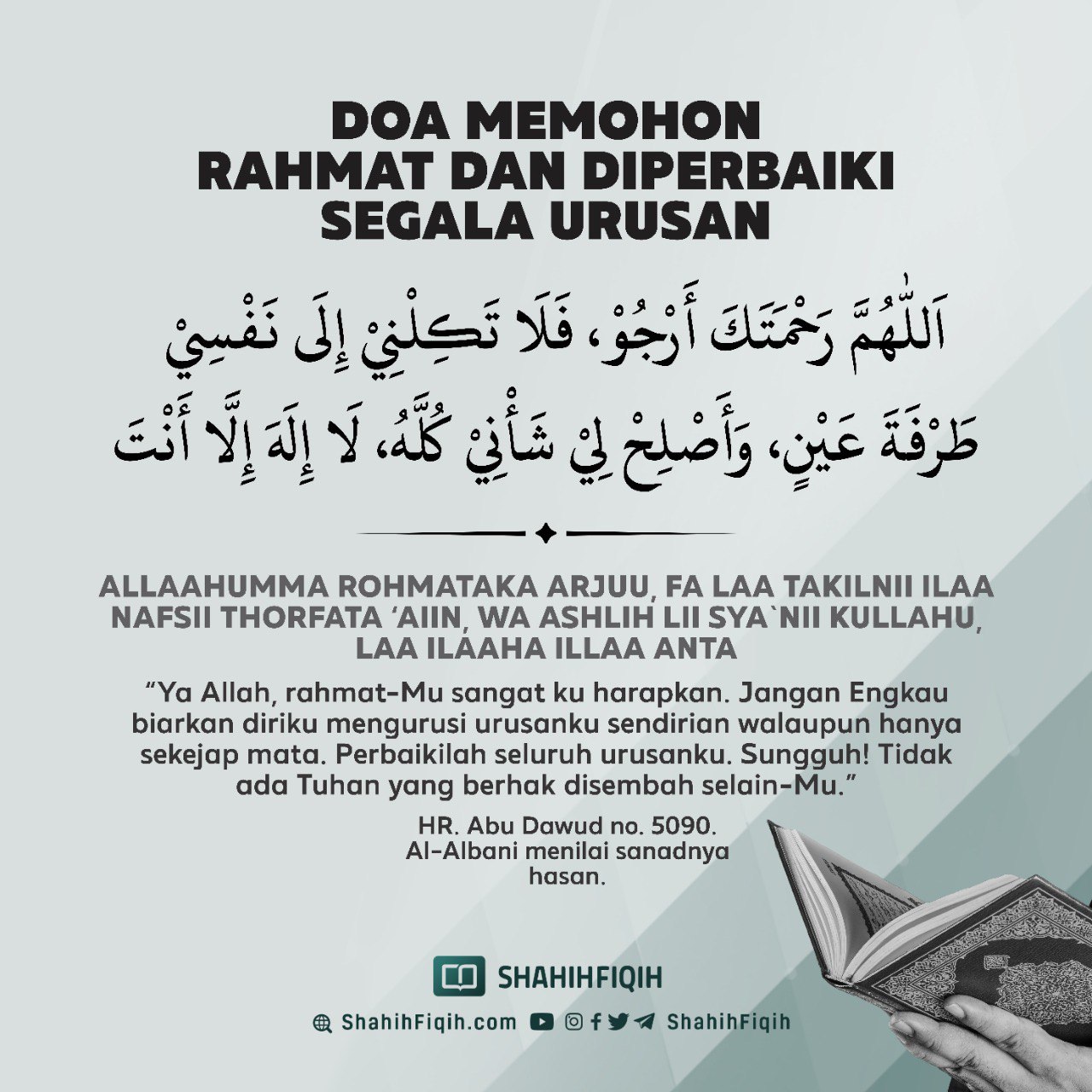 DOA MEMOHON RAHMAT DAN DIPERBAIKI SEGALA URUSAN

اَللّٰهُمَّ رَحْمَتَكَ أَرْجُوْ، فَلَا تَكِلْنِيْ إِلَى نَفْسِيْ طَرْفَةَ عَيْنٍ، وَأَصْلِحْ لِيْ شَأْنِيْ كُلَّهُ، لَا إِلَهَ إِلَّا أَنْتَ

ALLAAHUMMA ROHMATAKA ARJUU, FA LAA TAKILNII ILAA NAFSII THORFATA 'AIIN, WA ASHLIH LII SYA`NII KULLAHU, LAA ILAAHA ILLAA ANTA

"Ya Allah, rahmat-Mu sangat ku harapkan. Jangan Engkau biarkan diriku mengurusi urusanku sendirian walaupun hanya sekejap mata. Perbaikilah seluruh urusanku. Sungguh! Tidak ada Tuhan yang berhak disembah selain-Mu."

HR. Abu Dawud no. 5090. Al-Albani menilai sanadnya hasan.

SHAHIHFIQIH

ShahihFiqih.com ShahihFiqih